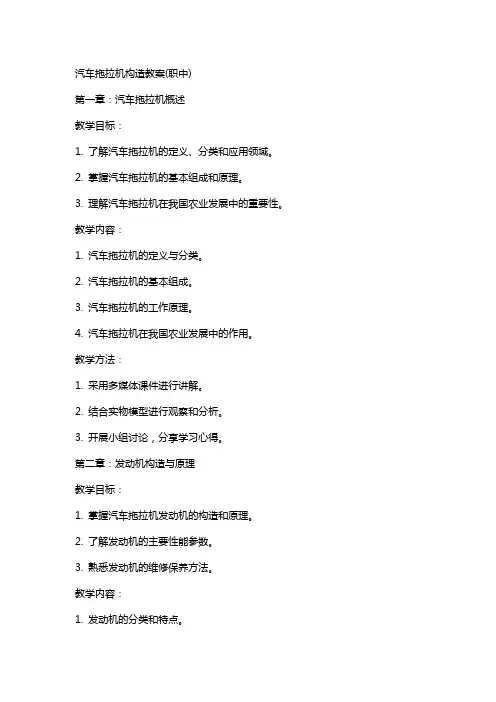 汽车拖拉机构造教案(职中)

第一章：汽车拖拉机概述

教学目标：

1. 了解汽车拖拉机的定义、分类和应用领域。

2. 掌握汽车拖拉机的基本组成和原理。

3. 理解汽车拖拉机在我国农业发展中的重要性。

教学内容：

1. 汽车拖拉机的定义与分类。

2. 汽车拖拉机的基本组成。

3. 汽车拖拉机的工作原理。

4. 汽车拖拉机在我国农业发展中的作用。

教学方法：

1. 采用多媒体课件进行讲解。

2. 结合实物模型进行观察和分析。

3. 开展小组讨论，分享学习心得。

第二章：发动机构造与原理

教学目标：

1. 掌握汽车拖拉机发动机的构造和原理。

2. 了解发动机的主要性能参数。

3. 熟悉发动机的维修保养方法。

教学内容：

1. 发动机的分类和特点。